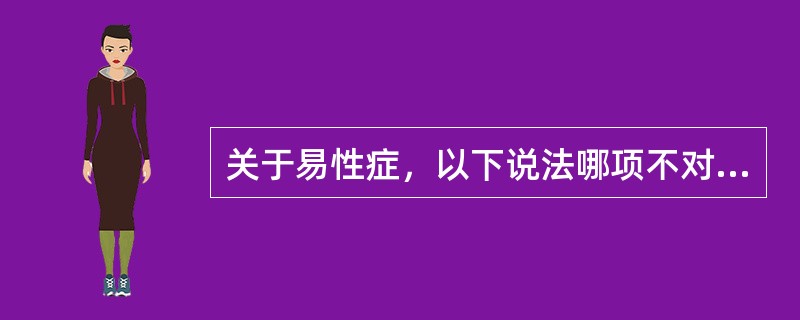 关于易性症，以下说法哪项不对...